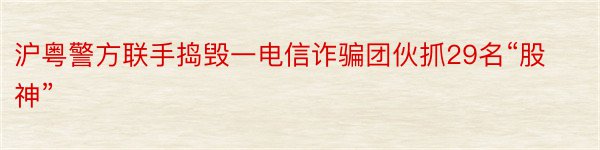 沪粤警方联手捣毁一电信诈骗团伙抓29名“股神”